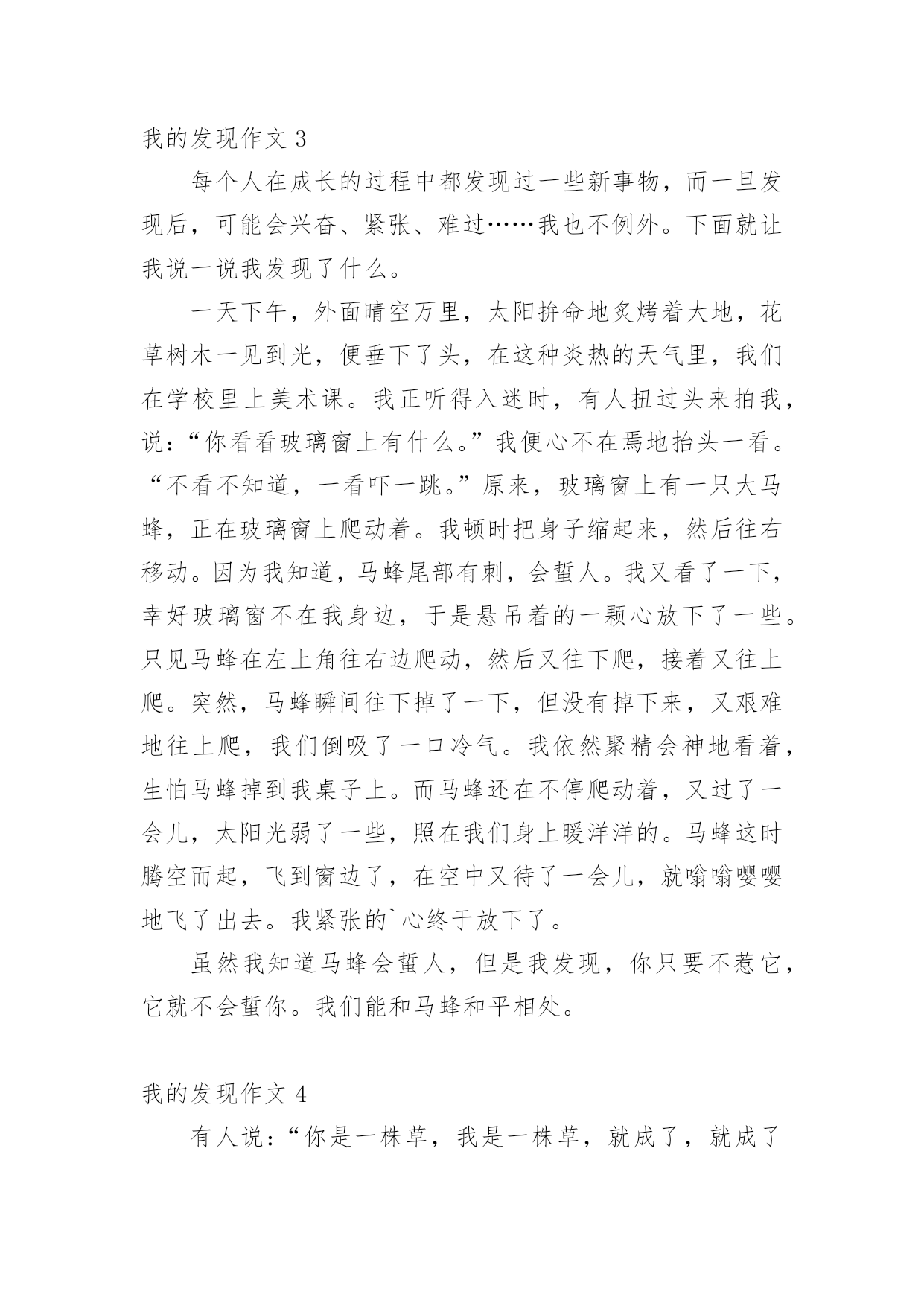 我的发现作文 3

每个人在成长的过程中都发现过一些新事物，而一旦发现后，可能会兴奋、紧张、难过……我也不例外。下面就让我说一说我发现了什么。

一天下午，外面晴空万里，太阳拚命地炙烤着大地，花草树木一见到光，便垂下了头，在这种炎热的天气里，我们在学校里上美术课。我正听得入迷时，有人扭过头来拍我，说：“你看看玻璃窗上有什么。”我便心不在焉地抬头一看。“不看不知道，一看吓一跳。”原来，玻璃窗上有一只大马蜂，正在玻璃窗上爬动着。我顿时把身子缩起来，然后往右移动。因为我知道，马蜂尾部有刺，会蜇人。我又看了一下，幸好玻璃窗不在我身边，于是悬吊着的一颗心放下了一些。只见马蜂在左上角往右边爬动，然后又往下爬，接着又往上爬。突然，马蜂瞬间往下掉了一下，但没有掉下来，又艰难地往上爬，我们倒吸了一口冷气。我依然聚精会神地看着，生怕马蜂掉到我桌子上。而马蜂还在不停爬动着，又过了一会儿，太阳光弱了一些，照在我们身上暖洋洋的。马蜂这时腾空而起，飞到窗边了，在空中又待了一会儿，就嗡嗡嘤嘤地飞了出去。我紧张的`心终于放下了。

虽然我知道马蜂会蜇人，但是我发现，你只要不惹它，它就不会蜇你。我们能和马蜂和平相处。

我的发现作文 4

有人说：“你是一株草，我是一株草，就成了，就成了